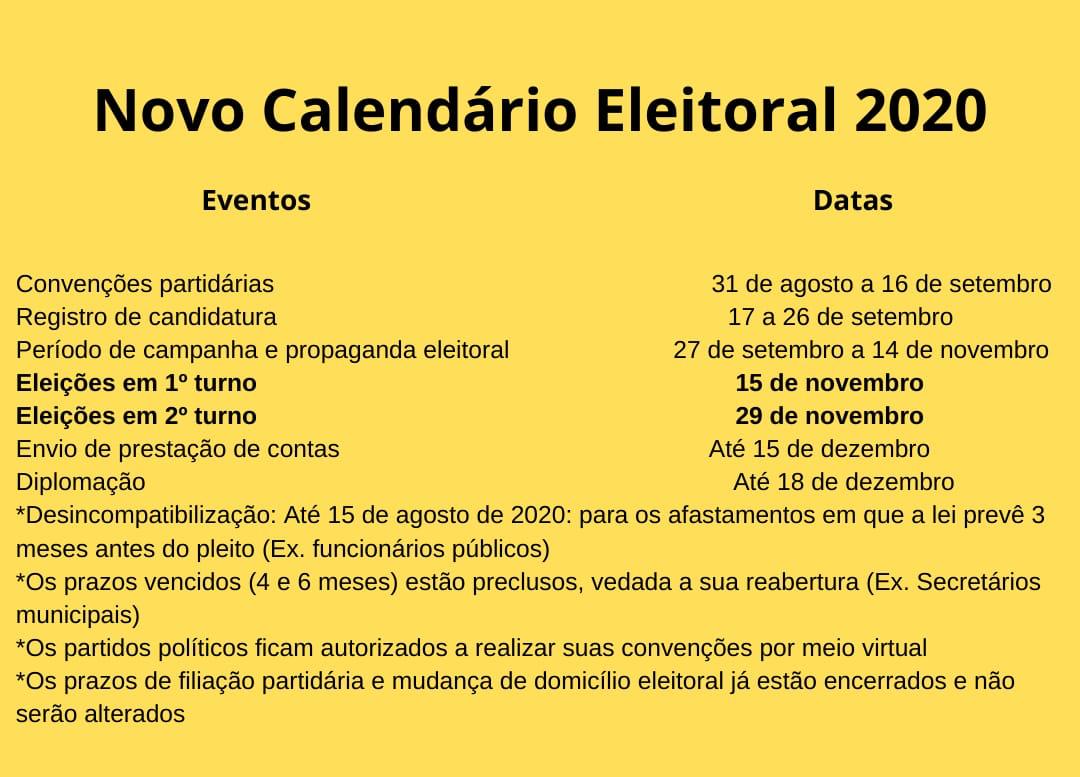 Novo Calendário Eleitoral 2020

| Eventos | Datas |
|---|---|
| Convenções partidárias | 31 de agosto a 16 de setembro |
| Registro de candidatura | 17 a 26 de setembro |
| Período de campanha e propaganda eleitoral | 27 de setembro a 14 de novembro |
| **Eleições em 1º turno** | **15 de novembro** |
| **Eleições em 2º turno** | **29 de novembro** |
| Envio de prestação de contas | Até 15 de dezembro |
| Diplomação | Até 18 de dezembro |

*Desincompatibilização: Até 15 de agosto de 2020: para os afastamentos em que a lei prevê 3 meses antes do pleito (Ex. funcionários públicos)

*Os prazos vencidos (4 e 6 meses) estão preclusos, vedada a sua reabertura (Ex. Secretários municipais)

*Os partidos políticos ficam autorizados a realizar suas convenções por meio virtual

*Os prazos de filiação partidária e mudança de domicílio eleitoral já estão encerrados e não serão alterados